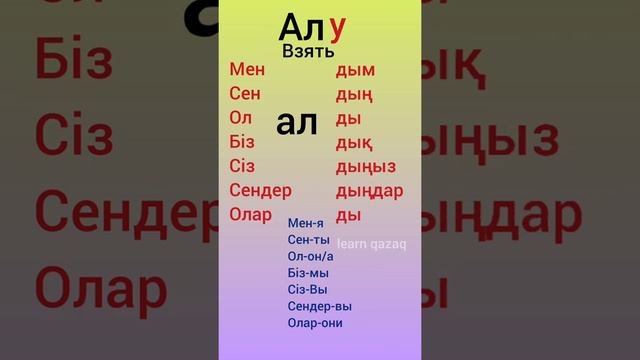 Алу
Взять

Мен
Сен
Ол
Біз
Сіз
Сендер
Олар

ал

дым
дың
ды
дық
дыңыз
дыңдар
ды

Мен-я
Сен-ты
Ол-он/а
Біз-мы
Сіз-Вы
Сендер-вы
Олар-они

learn qazaq